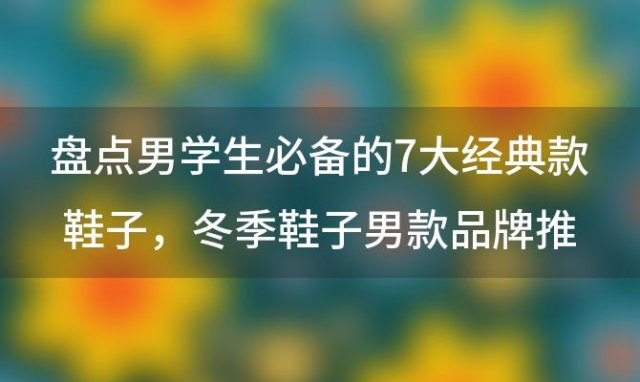 盘点男学生必备的7大经典款鞋子，冬季鞋子男款品牌推